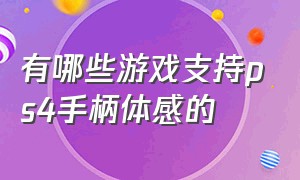 有哪些游戏支持ps4手柄体感的